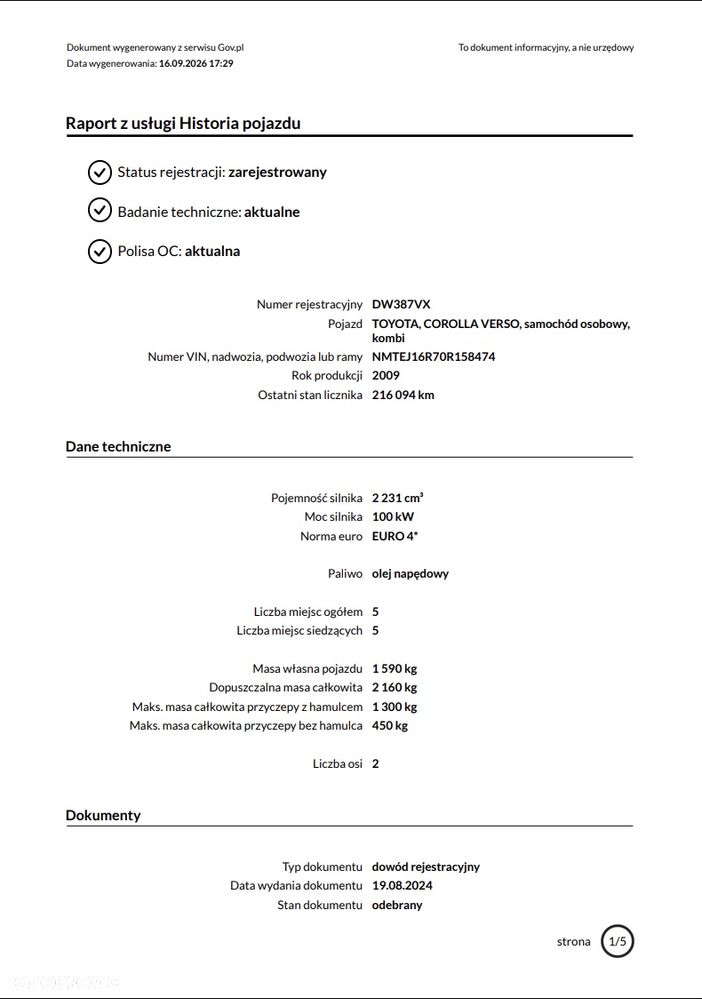 Dokument wygenerowany z serwisu Gov.pl
Data wygenerowania: 16.09.2026 17:29

To dokument informacyjny, a nie urzędowy

Raport z usługi Historia pojazdu

Status rejestracji: zarejestrowany

Badanie techniczne: aktualne

Polisa OC: aktualna

Numer rejestracyjny DW387VX
Pojazd TOYOTA, COROLLA VERSO, samochód osobowy, kombi
Numer VIN, nadwozia, podwozia lub ramy NMTEJ16R70R158474
Rok produkcji 2009
Ostatni stan licznika 216 094 km

Dane techniczne

Pojemność silnika 2 231 cm³
Moc silnika 100 kW
Norma euro EURO 4*

Paliwo olej napędowy

Liczba miejsc ogółem 5
Liczba miejsc siedzących 5

Masa własna pojazdu 1 590 kg
Dopuszczalna masa całkowita 2 160 kg
Maks. masa całkowita przyczepy z hamulcem 1 300 kg
Maks. masa całkowita przyczepy bez hamulca 450 kg

Liczba osi 2

Dokumenty

Typ dokumentu dowód rejestracyjny
Data wydania dokumentu 19.08.2024
Stan dokumentu odebrany

strona 1/5